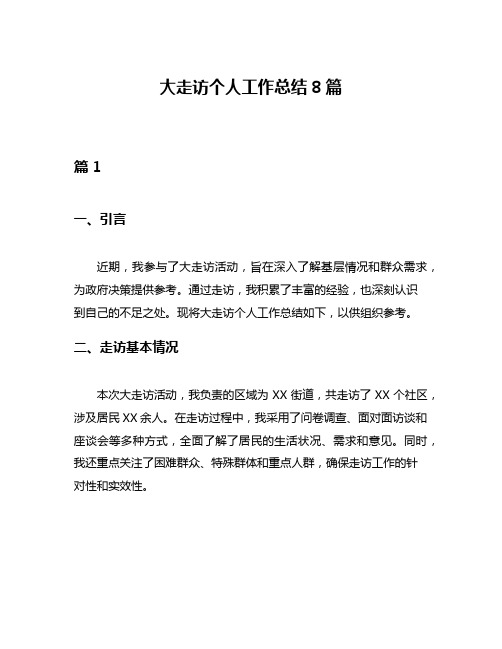 大走访个人工作总结 8 篇

篇 1

一、引言

近期，我参与了大走访活动，旨在深入了解基层情况和群众需求，为政府决策提供参考。通过走访，我积累了丰富的经验，也深刻认识到自己的不足之处。现将大走访个人工作总结如下，以供组织参考。

二、走访基本情况

本次大走访活动，我负责的区域为 XX 街道，共走访了 XX 个社区，涉及居民 XX 余人。在走访过程中，我采用了问卷调查、面对面访谈和座谈会等多种方式，全面了解了居民的生活状况、需求和意见。同时，我还重点关注了困难群众、特殊群体和重点人群，确保走访工作的针对性和实效性。